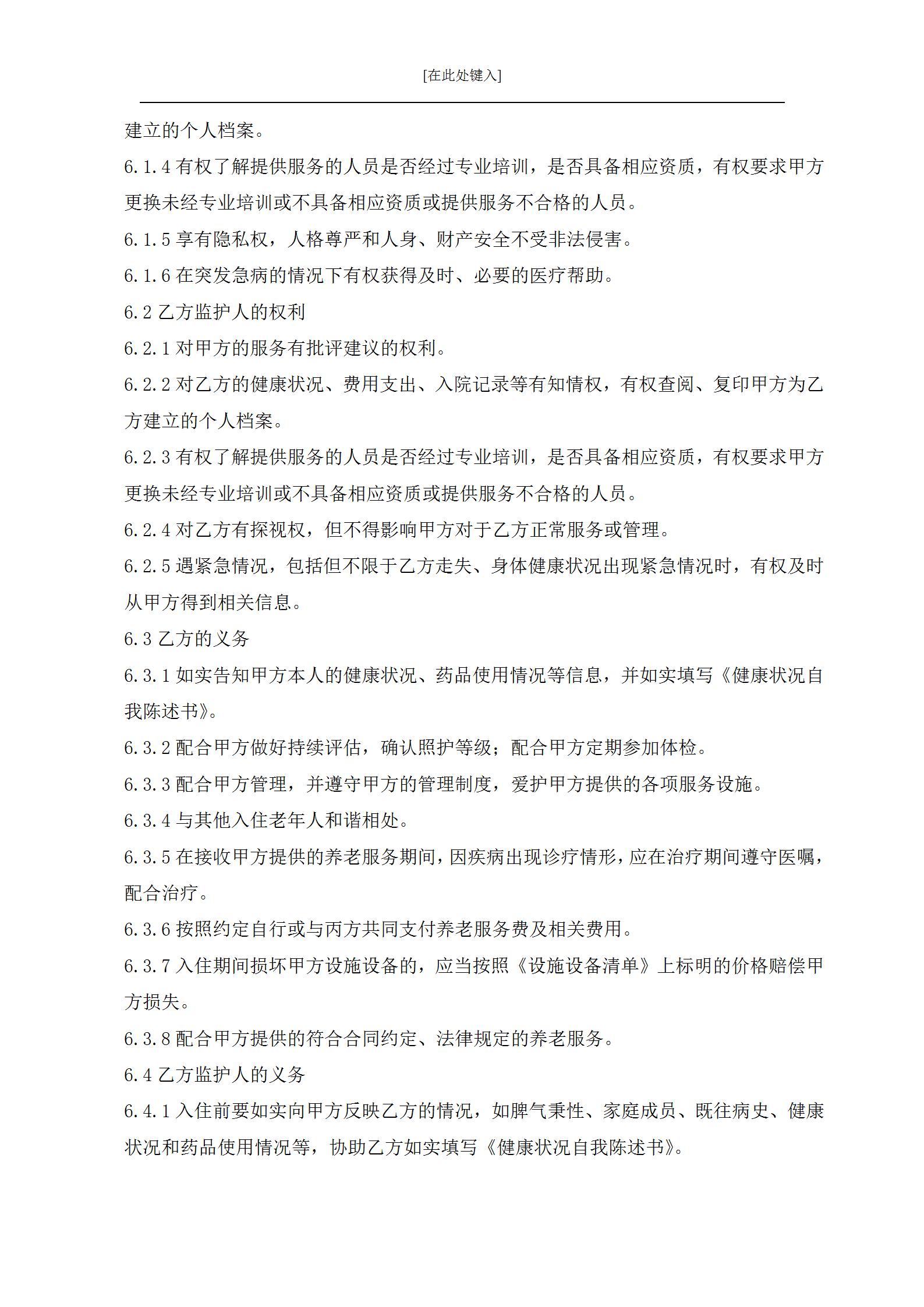 [在此处键入]

建立的个人档案。

6.1.4 有权了解提供服务的人员是否经过专业培训，是否具备相应资质，有权要求甲方更换未经专业培训或不具备相应资质或提供服务不合格的人员。

6.1.5 享有隐私权，人格尊严和人身、财产安全不受非法侵害。

6.1.6 在突发急病的情况下有权获得及时、必要的医疗帮助。

6.2 乙方监护人的权利

6.2.1 对甲方的服务有批评建议的权利。

6.2.2 对乙方的健康状况、费用支出、入院记录等有知情权，有权查阅、复印甲方为乙方建立的个人档案。

6.2.3 有权了解提供服务的人员是否经过专业培训，是否具备相应资质，有权要求甲方更换未经专业培训或不具备相应资质或提供服务不合格的人员。

6.2.4 对乙方有探视权，但不得影响甲方对于乙方正常服务或管理。

6.2.5 遇紧急情况，包括但不限于乙方走失、身体健康状况出现紧急情况时，有权及时从甲方得到相关信息。

6.3 乙方的义务

6.3.1 如实告知甲方本人的健康状况、药品使用情况等信息，并如实填写《健康状况自我陈述书》。

6.3.2 配合甲方做好持续评估，确认照护等级；配合甲方定期参加体检。

6.3.3 配合甲方管理，并遵守甲方的管理制度，爱护甲方提供的各项服务设施。

6.3.4 与其他入住老年人和谐相处。

6.3.5 在接收甲方提供的养老服务期间，因疾病出现诊疗情形，应在治疗期间遵守医嘱，配合治疗。

6.3.6 按照约定自行或与丙方共同支付养老服务费及相关费用。

6.3.7 入住期间损坏甲方设施设备的，应当按照《设施设备清单》上标明的价格赔偿甲方损失。

6.3.8 配合甲方提供的符合合同约定、法律规定的养老服务。

6.4 乙方监护人的义务

6.4.1 入住前要如实向甲方反映乙方的情况，如脾气秉性、家庭成员、既往病史、健康状况和药品使用情况等，协助乙方如实填写《健康状况自我陈述书》。